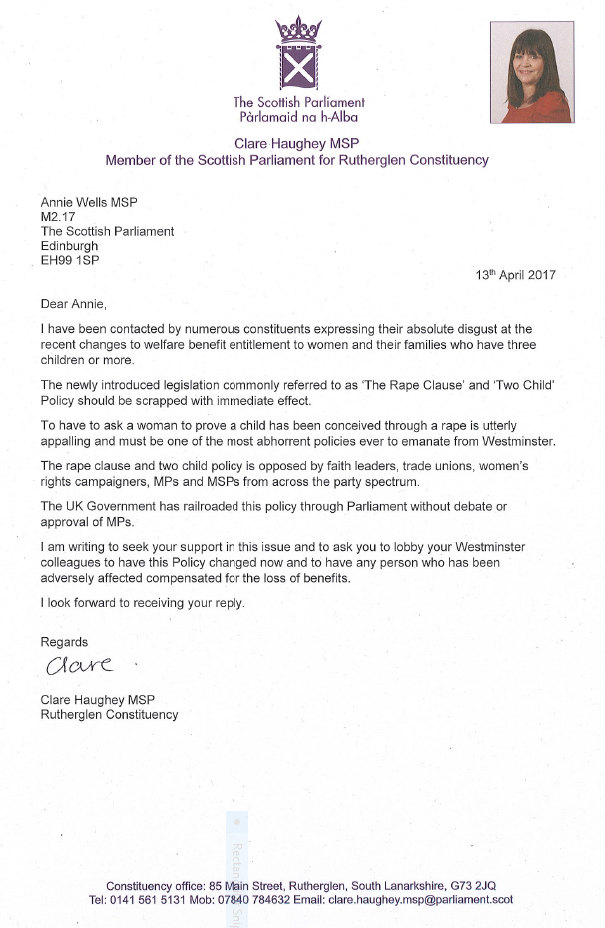 The Scottish Parliament
Pàrlamaid na h-Alba

Clare Haughey MSP
Member of the Scottish Parliament for Rutherglen Constituency

Annie Wells MSP
M2.17
The Scottish Parliament
Edinburgh
EH99 1SP

13$^{th}$ April 2017

Dear Annie,

I have been contacted by numerous constituents expressing their absolute disgust at the recent changes to welfare benefit entitlement to women and their families who have three children or more.

The newly introduced legislation commonly referred to as 'The Rape Clause' and 'Two Child' Policy should be scrapped with immediate effect.

To have to ask a woman to prove a child has been conceived through a rape is utterly appalling and must be one of the most abhorrent policies ever to emanate from Westminster.

The rape clause and two child policy is opposed by faith leaders, trade unions, women's rights campaigners, MPs and MSPs from across the party spectrum.

The UK Government has railroaded this policy through Parliament without debate or approval of MPs.

I am writing to seek your support in this issue and to ask you to lobby your Westminster colleagues to have this Policy changed now and to have any person who has been adversely affected compensated for the loss of benefits.

I look forward to receiving your reply.

Regards

Clare

Clare Haughey MSP
Rutherglen Constituency

Constituency office: 85 Main Street, Rutherglen, South Lanarkshire, G73 2JQ
Tel: 0141 561 5131 Mob: 07840 784632 Email: clare.haughey.msp@parliament.scot